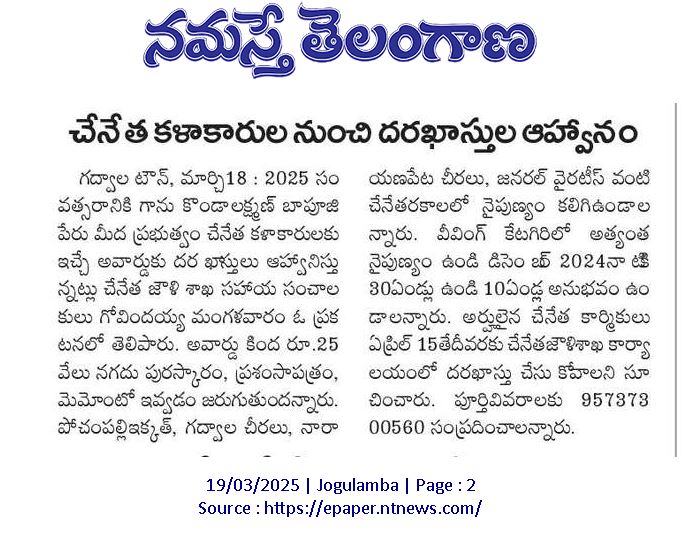 నమస్తే తెలంగాణ

చేనేత కళాకారుల నుంచి దరఖాస్తుల ఆహ్వానం

గద్వాల టౌన్, మార్చి18 : 2025 సంవత్సరానికి గాను కొండాలక్ష్మణ్ బాపూజి పేరు మీద ప్రభుత్వం చేనేత కళాకారులకు ఇచ్చే అవార్డుకు దర ఖాస్తులు ఆహ్వానిస్తున్నట్లు చేనేత జౌళి శాఖ సహాయ సంచాలకులు గోవిందయ్య మంగళవారం ఓ ప్రకటనలో తెలిపారు. అవార్డు కింద రూ.25 వేలు నగదు పురస్కారం, ప్రశంసాపత్రం, మెమోంటో ఇవ్వడం జరుగుతుందన్నారు. పోచంపల్లిఇక్కత్, గద్వాల చీరలు, నారాయణపేట చీరలు, జనరల్ వైరటీస్ వంటి చేనేతరకాలలో నైపుణ్యం కలిగిఉండాలన్నారు. వీవింగ్ కేటగిరిలో అత్యంత నైపుణ్యం ఉండి డిసెం బర్ 2024నా టికి 30ఏండ్లు ఉండి 10ఏండ్ల అనుభవం ఉండాలన్నారు. అర్హులైన చేనేత కార్మికులు ఏప్రిల్ 15తేదీవరకు చేనేతజౌళిశాఖ కార్యాలయంలో దరఖాస్తు చేసు కోవాలని సూచించారు. పూర్తివివరాలకు 957373 00560 సంప్రదించాలన్నారు.

19/03/2025 | Jogulamba | Page : 2
Source : https://epaper.ntnews.com/